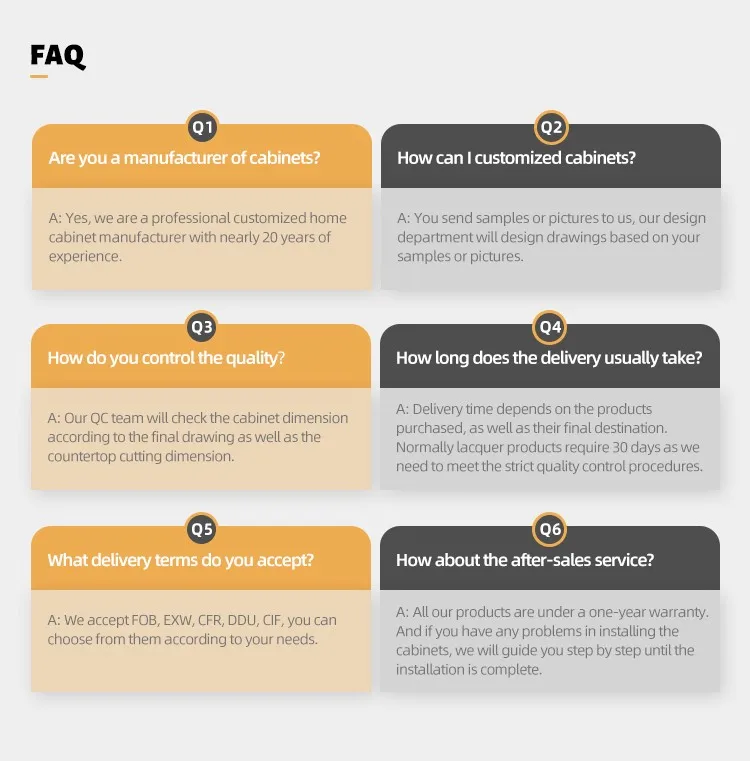 FAQ

Q1

Are you a manufacturer of cabinets?

A: Yes, we are a professional customized home cabinet manufacturer with nearly 20 years of experience.

Q2

How can I customized cabinets?

A: You send samples or pictures to us, our design department will design drawings based on your samples or pictures.

Q3

How do you control the quality?

A: Our QC team will check the cabinet dimension according to the final drawing as well as the countertop cutting dimension.

Q4

How long does the delivery usually take?

A: Delivery time depends on the products purchased, as well as their final destination. Normally lacquer products require 30 days as we need to meet the strict quality control procedures.

Q5

What delivery terms do you accept?

A: We accept FOB, EXW, CFR, DDU, CIF, you can choose from them according to your needs.

Q6

How about the after-sales service?

A: All our products are under a one-year warranty. And if you have any problems in installing the cabinets, we will guide you step by step until the installation is complete.